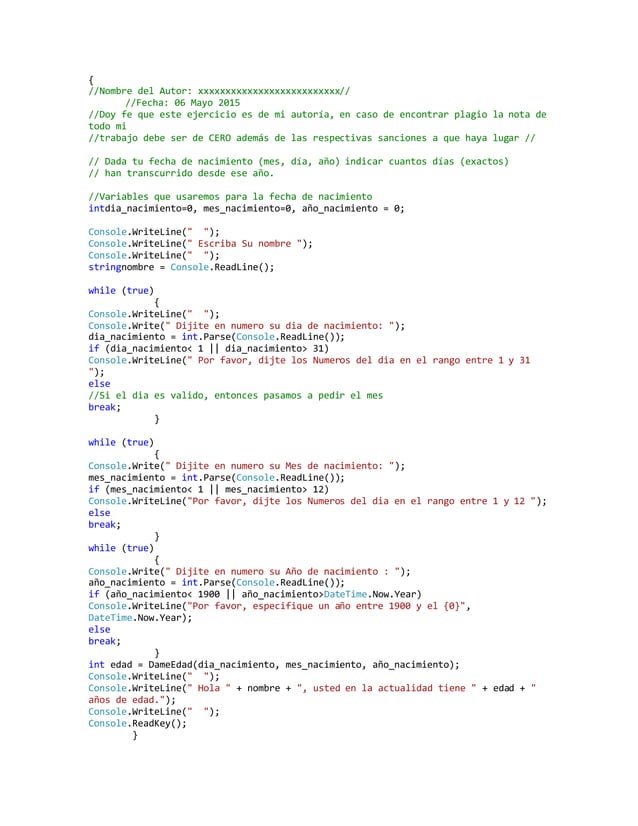 {
//Nombre del Autor: xxxxxxxxxxxxxxxxxxxxxxxxxx//
//Fecha: 06 Mayo 2015
//Doy fe que este ejercicio es de mi autoría, en caso de encontrar plagio la nota de todo mi
//trabajo debe ser de CERO además de las respectivas sanciones a que haya lugar //

// Dada tu fecha de nacimiento (mes, día, año) indicar cuantos días (exactos)
// han transcurrido desde ese año.

//Variables que usaremos para la fecha de nacimiento
intdia_nacimiento=0, mes_nacimiento=0, año_nacimiento = 0;

Console.WriteLine(" ");
Console.WriteLine(" Escriba Su nombre ");
Console.WriteLine(" ");
stringnombre = Console.ReadLine();

while (true)
{
Console.WriteLine(" ");
Console.Write(" Dijite en numero su dia de nacimiento: ");
dia_nacimiento = int.Parse(Console.ReadLine());
if (dia_nacimiento< 1 || dia_nacimiento> 31)
Console.WriteLine(" Por favor, dijte los Numeros del dia en el rango entre 1 y 31 ");
else
//Si el día es valido, entonces pasamos a pedir el mes
break;
}

while (true)
{
Console.Write(" Dijite en numero su Mes de nacimiento: ");
mes_nacimiento = int.Parse(Console.ReadLine());
if (mes_nacimiento< 1 || mes_nacimiento> 12)
Console.WriteLine("Por favor, dijte los Numeros del dia en el rango entre 1 y 12 ");
else
break;
}
while (true)
{
Console.Write(" Dijite en numero su Año de nacimiento : ");
año_nacimiento = int.Parse(Console.ReadLine());
if (año_nacimiento< 1900 || año_nacimiento>DateTime.Now.Year)
Console.WriteLine("Por favor, especifique un año entre 1900 y el {0}", DateTime.Now.Year);
else
break;
}
int edad = DameEdad(dia_nacimiento, mes_nacimiento, año_nacimiento);
Console.WriteLine(" ");
Console.WriteLine(" Hola " + nombre + ", usted en la actualidad tiene " + edad + " años de edad.");
Console.WriteLine(" ");
Console.ReadKey();
}